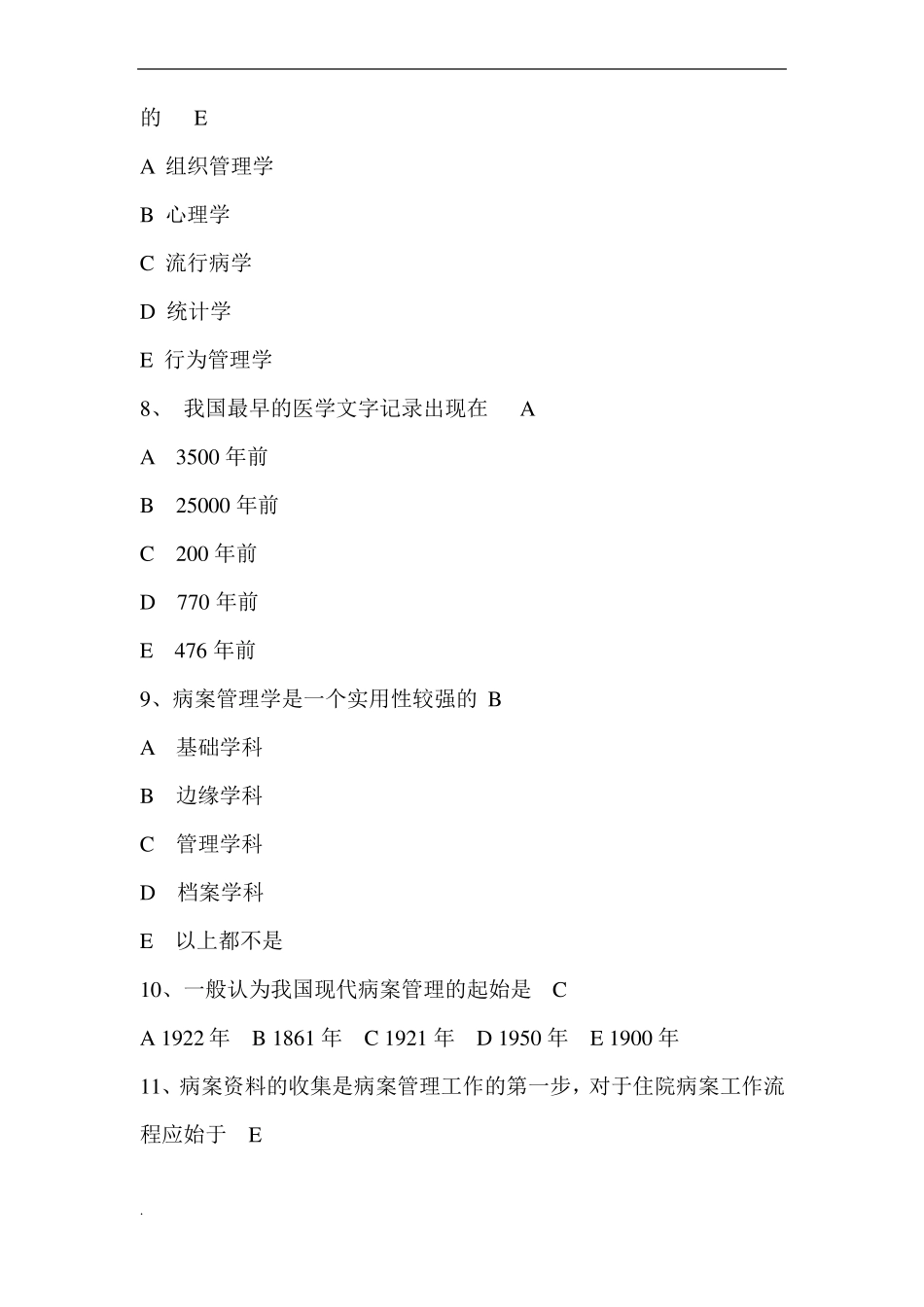 的 E

A 组织管理学

B 心理学

C 流行病学

D 统计学

E 行为管理学

8、 我国最早的医学文字记录出现在 A

A 3500 年前

B 25000 年前

C 200 年前

D 770 年前

E 476 年前

9、病案管理学是一个实用性较强的 B

A 基础学科

B 边缘学科

C 管理学科

D 档案学科

E 以上都不是

10、一般认为我国现代病案管理的起始是 C

A 1922 年 B 1861 年 C 1921 年 D 1950 年 E 1900 年

11、病案资料的收集是病案管理工作的第一步，对于住院病案工作流程应始于 E

.